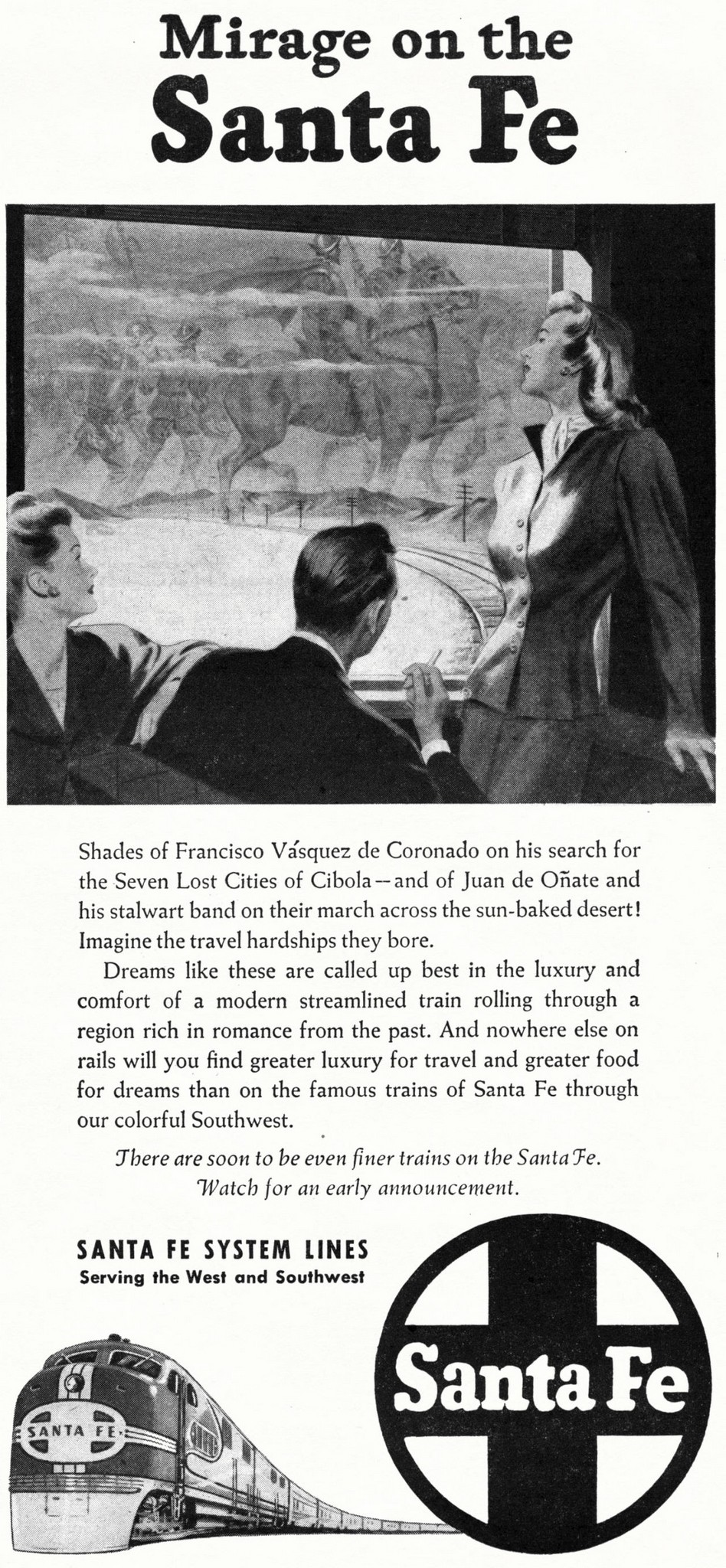 Mirage on the
Santa Fe

Shades of Francisco Vásquez de Coronado on his search for the Seven Lost Cities of Cibola—and of Juan de Oñate and his stalwart band on their march across the sun-baked desert! Imagine the travel hardships they bore.

Dreams like these are called up best in the luxury and comfort of a modern streamlined train rolling through a region rich in romance from the past. And nowhere else on rails will you find greater luxury for travel and greater food for dreams than on the famous trains of Santa Fe through our colorful Southwest.

There are soon to be even finer trains on the Santa Fe. Watch for an early announcement.

SANTA FE SYSTEM LINES
Serving the West and Southwest

SANTA FE

Santa Fe